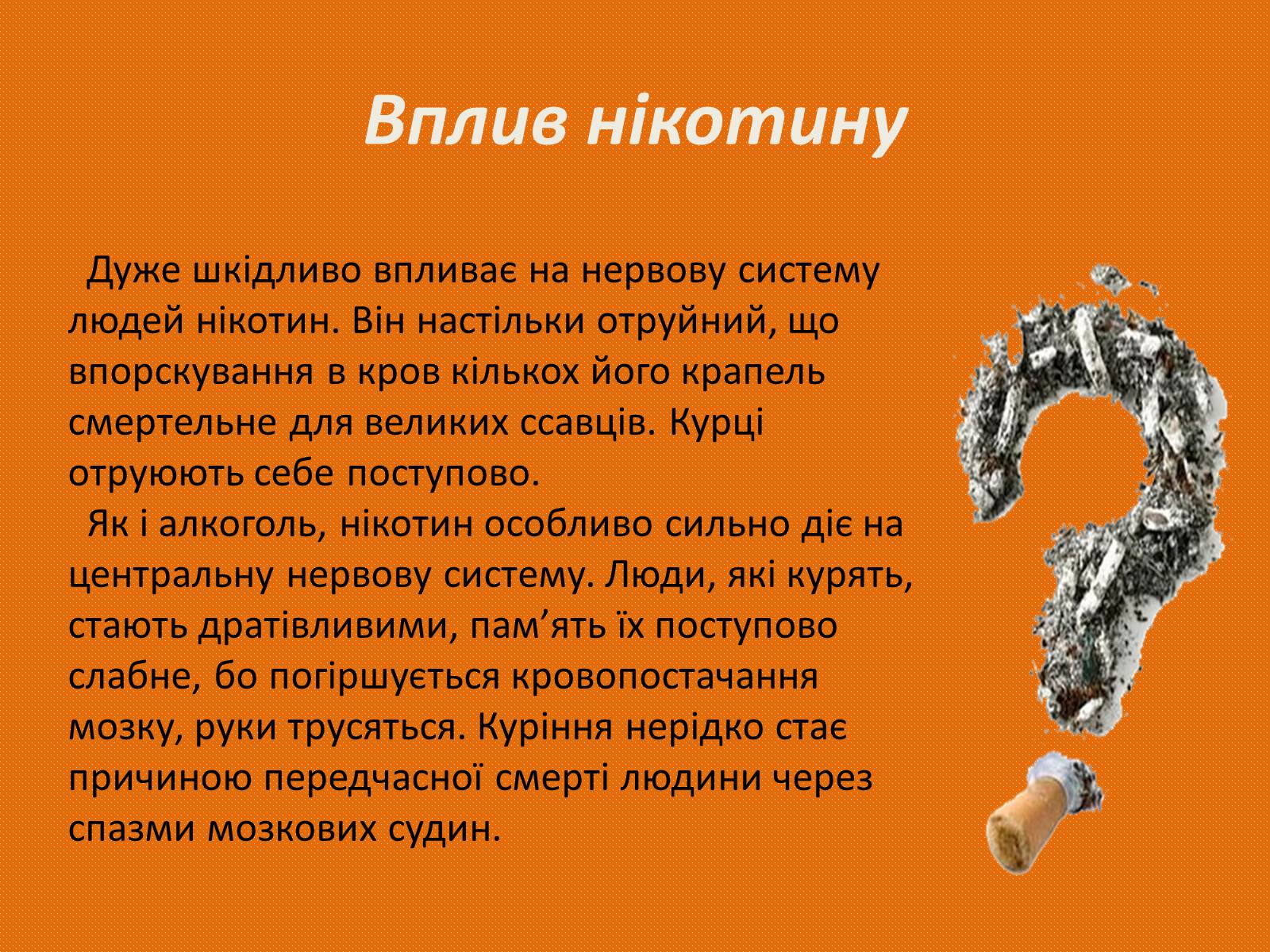 Вплив нікотину

Дуже шкідливо впливає на нервову систему людей нікотин. Він настільки отруйний, що впорскування в кров кількох його крапель смертельне для великих ссавців. Курці отруюють себе поступово.

Як і алкоголь, нікотин особливо сильно діє на центральну нервову систему. Люди, які курять, стають дратівливими, пам’ять їх поступово слабне, бо погіршується кровопостачання мозку, руки трусяться. Куріння нерідко стає причиною передчасної смерті людини через спазми мозкових судин.